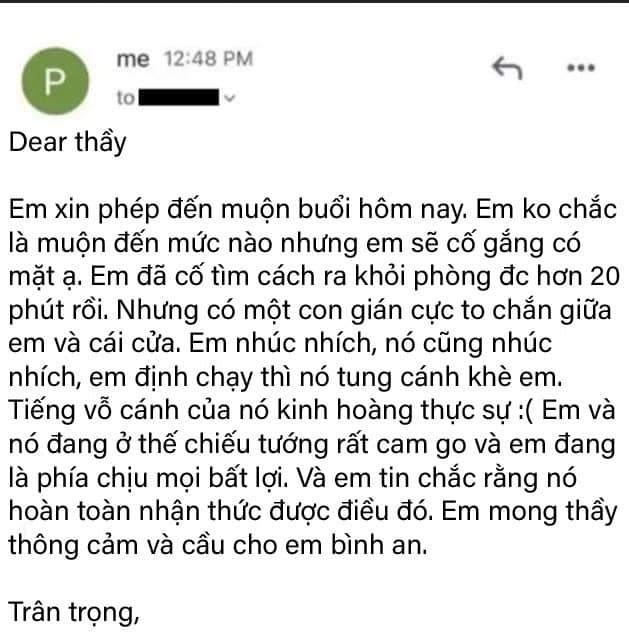 P

me 12:48 PM

to

Dear thầy

Em xin phép đến muộn buổi hôm nay. Em ko chắc là muộn đến mức nào nhưng em sẽ cố gắng có mặt ạ. Em đã cố tìm cách ra khỏi phòng đc hơn 20 phút rồi. Nhưng có một con gián cực to chắn giữa em và cái cửa. Em nhúc nhích, nó cũng nhúc nhích, em định chạy thì nó tung cánh khè em. Tiếng vỗ cánh của nó kinh hoàng thực sự :( Em và nó đang ở thế chiếu tướng rất cam go và em đang là phía chịu mọi bất lợi. Và em tin chắc rằng nó hoàn toàn nhận thức được điều đó. Em mong thầy thông cảm và cầu cho em bình an.

Trân trọng,